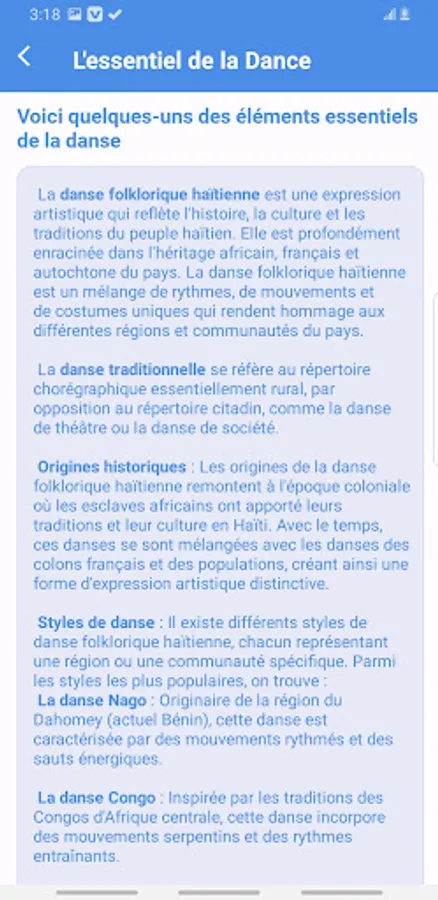 3:18

L'essentiel de la Dance

Voici quelques-uns des éléments essentiels de la danse

La danse folklorique haïtienne est une expression artistique qui reflète l'histoire, la culture et les traditions du peuple haïtien. Elle est profondément enracinée dans l'héritage africain, français et autochtone du pays. La danse folklorique haïtienne est un mélange de rythmes, de mouvements et de costumes uniques qui rendent hommage aux différentes régions et communautés du pays.

La danse traditionnelle se réfère au répertoire chorégraphique essentiellement rural, par opposition au répertoire citadin, comme la danse de théâtre ou la danse de société.

Origines historiques : Les origines de la danse folklorique haïtienne remontent à l'époque coloniale où les esclaves africains ont apporté leurs traditions et leur culture en Haïti. Avec le temps, ces danses se sont mélangées avec les danses des colons français et des populations, créant ainsi une forme d'expression artistique distinctive.

Styles de danse : Il existe différents styles de danse folklorique haïtienne, chacun représentant une région ou une communauté spécifique. Parmi les styles les plus populaires, on trouve :
La danse Nago : Originaire de la région du Dahomey (actuel Bénin), cette danse est caractérisée par des mouvements rythmés et des sauts énergiques.

La danse Congo : Inspirée par les traditions des Congos d'Afrique centrale, cette danse incorpore des mouvements serpentins et des rythmes entraînants.